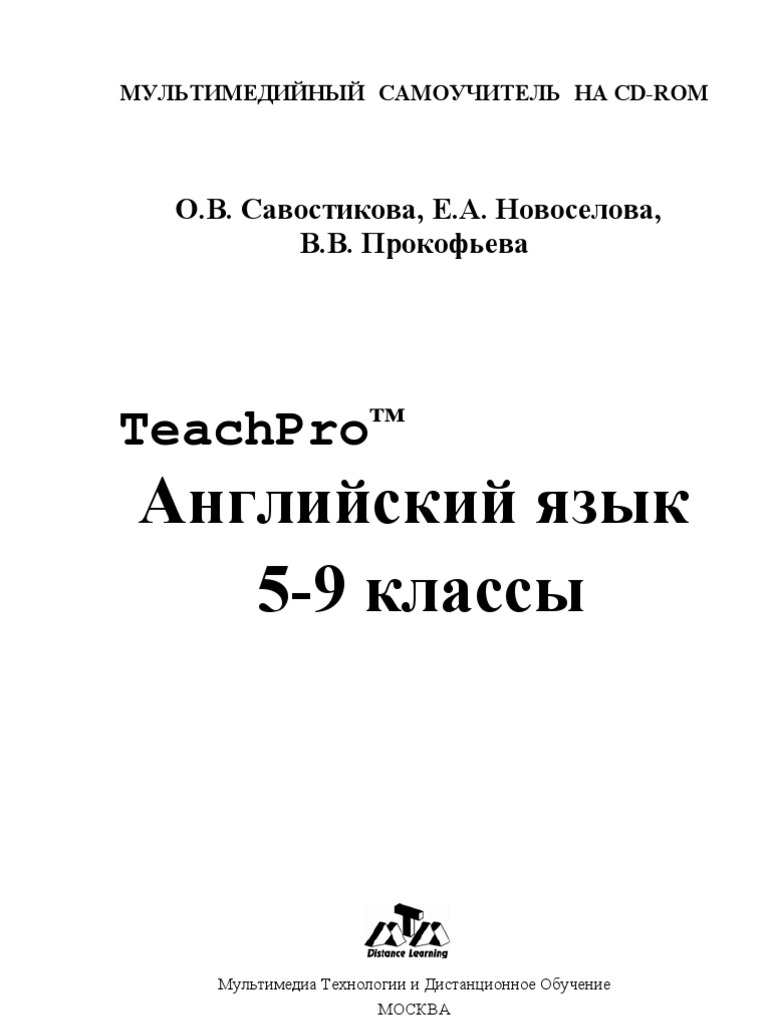 МУЛЬТИМЕДИЙНЫЙ САМОУЧИТЕЛЬ НА CD-ROM

О.В. Савостикова, Е.А. Новоселова, В.В. Прокофьева

TeachPro™
Английский язык
5-9 классы

Distance Learning

Мультимедиа Технологии и Дистанционное Обучение
МОСКВА